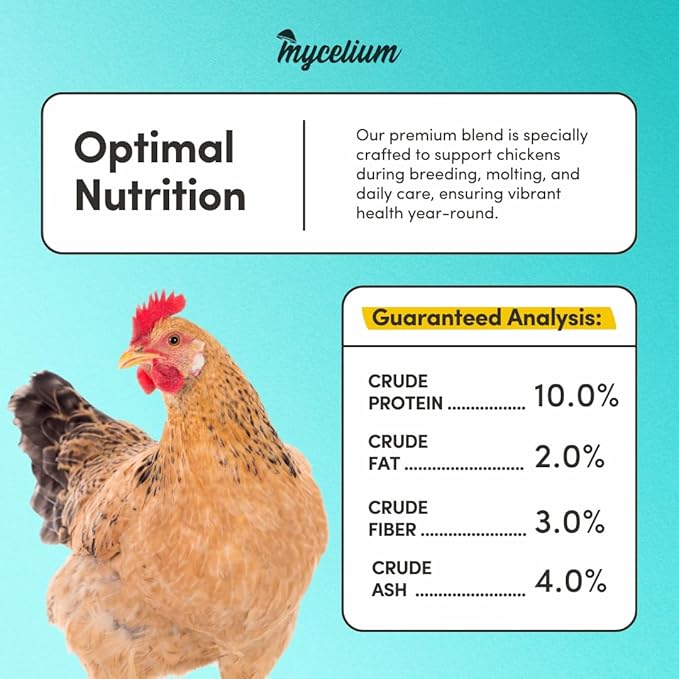 mycelium

Optimal Nutrition

Our premium blend is specially crafted to support chickens during breeding, molting, and daily care, ensuring vibrant health year-round.

Guaranteed Analysis:

CRUDE PROTEIN 10.0%

CRUDE FAT 2.0%

CRUDE FIBER 3.0%

CRUDE ASH 4.0%